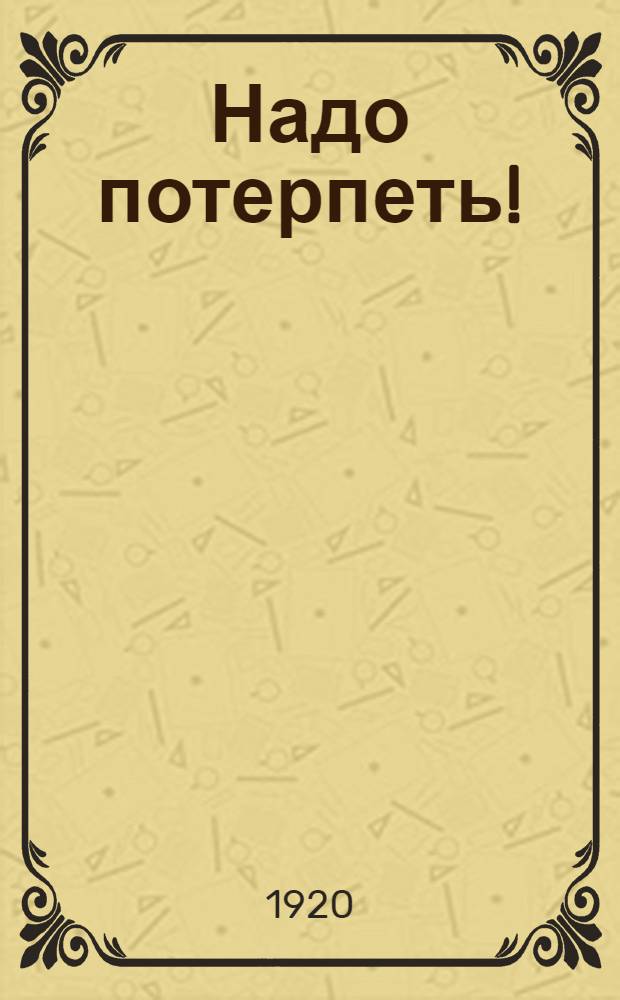 Надо потерпеть!

1920